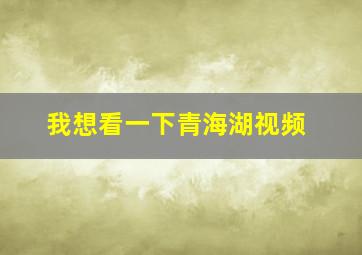 我想看一下青海湖视频